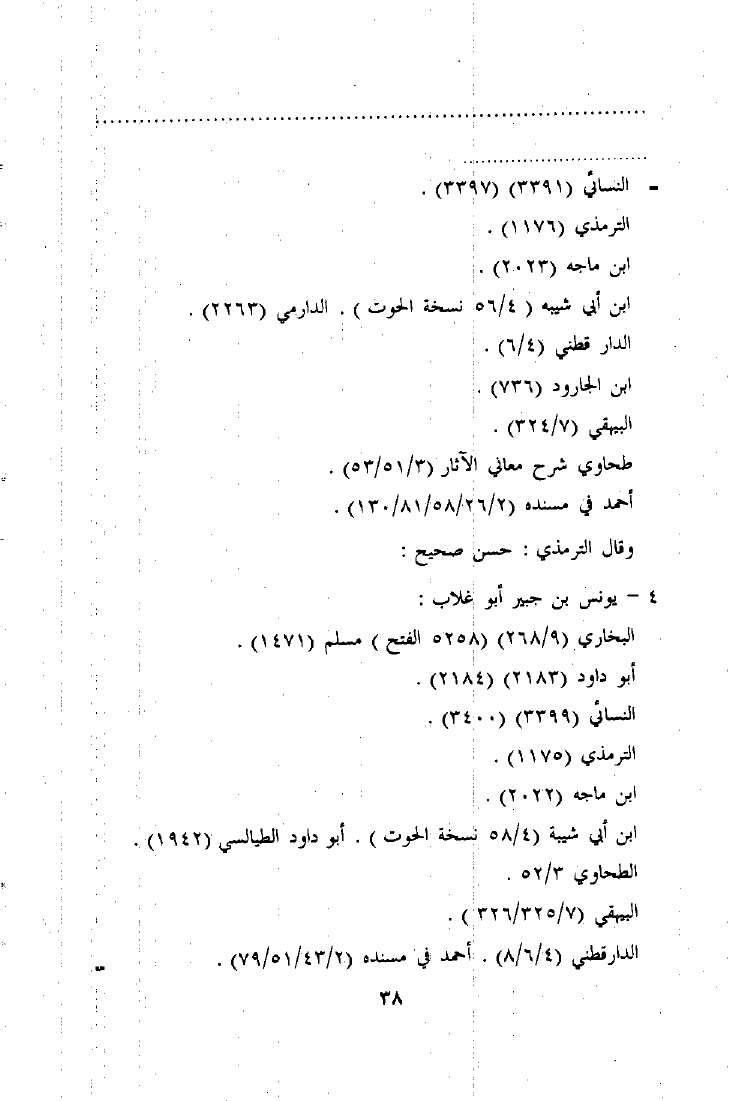 - النسائي (٣٣٩١) (٣٣٩٧) .

الترمذي (١١٧٦) .

ابن ماجه (٢٠٢٣) .

ابن أبي شيبه ( ٥٦/٤ نسخة الحوت ) . الدارمي (٢٢٦٣) .

الدار قطني (٦/٤) .

ابن الجارود (٧٣٦) .

البيهقي (٣٢٤/٧) .

طحاوي شرح معاني الآثار (٥٣/٥١/٣) .

أحمد في مسنده (١٣٠/٨١/٥٨/٢٦/٢) .

وقال الترمذي : حسن صحيح :

٤ - يونس بن جبير أبو غلاب :

البخاري (٢٦٨/٩) (٥٢٥٨ الفتح ) مسلم (١٤٧١) .

أبو داود (٢١٨٣) (٢١٨٤) .

النسائي (٣٣٩٩) (٣٤٠٠) .

الترمذي (١١٧٥) .

ابن ماجه (٢٠٢٢) .

ابن أبي شيبة (٥٨/٤ نسخة الحوت ) . أبو داود الطيالسي (١٩٤٢) .

الطحاوي ٥٢/٣ .

البيهقي (٣٢٦/٣٢٥/٧ ) .

الدارقطني (٨/٦/٤) . أحمد في مسنده (٧٩/٥١/٤٣/٢) .

٣٨